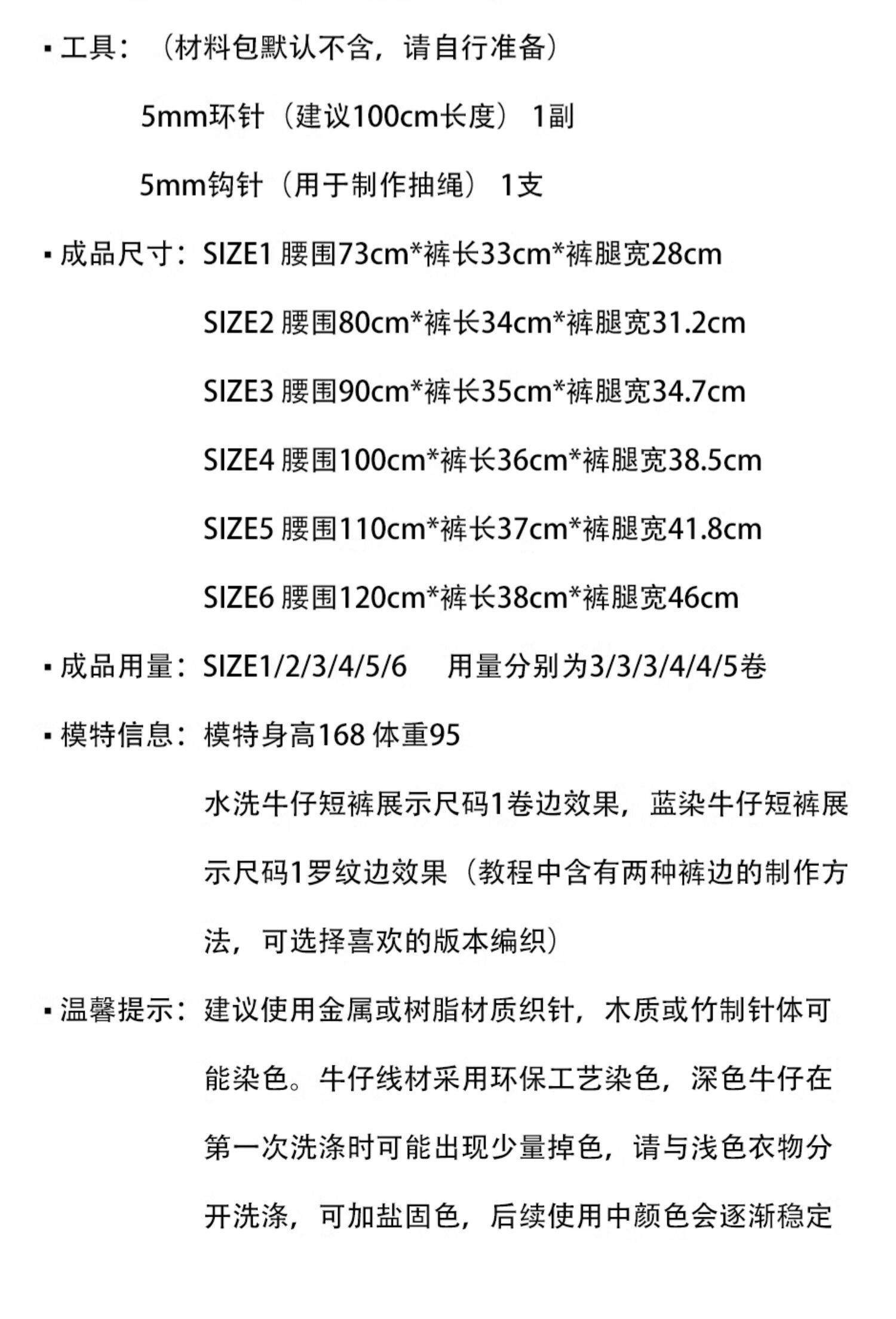 ▪ 工具：（材料包默认不含，请自行准备）

5mm环针（建议100cm长度） 1副

5mm钩针（用于制作抽绳） 1支

▪ 成品尺寸：SIZE1 腰围73cm*裤长33cm*裤腿宽28cm

SIZE2 腰围80cm*裤长34cm*裤腿宽31.2cm

SIZE3 腰围90cm*裤长35cm*裤腿宽34.7cm

SIZE4 腰围100cm*裤长36cm*裤腿宽38.5cm

SIZE5 腰围110cm*裤长37cm*裤腿宽41.8cm

SIZE6 腰围120cm*裤长38cm*裤腿宽46cm

▪ 成品用量：SIZE1/2/3/4/5/6 用量分别为3/3/3/4/4/5卷

▪ 模特信息：模特身高168 体重95

水洗牛仔短裤展示尺码1卷边效果，蓝染牛仔短裤展示尺码1罗纹边效果（教程中含有两种裤边的制作方法，可选择喜欢的版本编织）

▪ 温馨提示：建议使用金属或树脂材质织针，木质或竹制针体可能染色。牛仔线材采用环保工艺染色，深色牛仔在第一次洗涤时可能出现少量掉色，请与浅色衣物分开洗涤，可加盐固色，后续使用中颜色会逐渐稳定